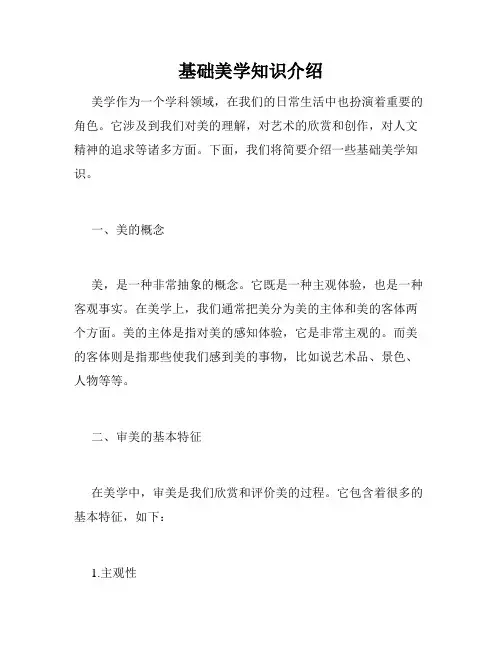 基础美学知识介绍

美学作为一个学科领域，在我们的日常生活中也扮演着重要的角色。它涉及到我们对美的理解，对艺术的欣赏和创作，对人文精神的追求等诸多方面。下面，我们将简要介绍一些基础美学知识。

一、美的概念

美，是一种非常抽象的概念。它既是一种主观体验，也是一种客观事实。在美学上，我们通常把美分为美的主体和美的客体两个方面。美的主体是指对美的感知体验，它是非常主观的。而美的客体则是指那些使我们感到美的事物，比如说艺术品、景色、人物等等。

二、审美的基本特征

在美学中，审美是我们欣赏和评价美的过程。它包含着很多的基本特征，如下：

1.主观性